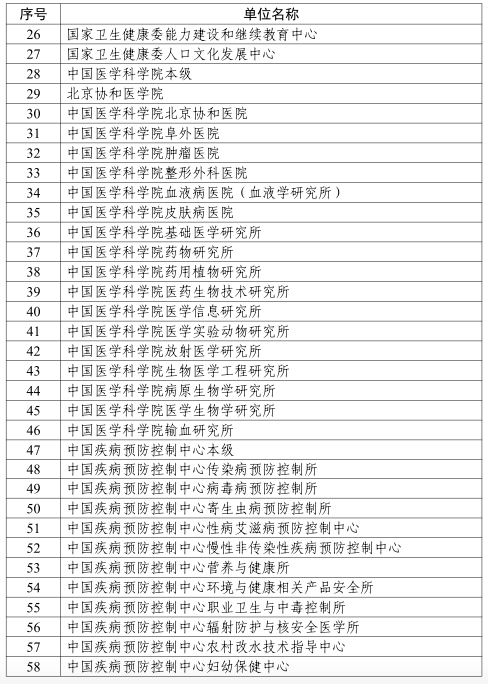 | 序号 | 单位名称 |
|---|---|
| 26 | 国家卫生健康委能力建设和继续教育中心 |
| 27 | 国家卫生健康委人口文化发展中心 |
| 28 | 中国医学科学院本级 |
| 29 | 北京协和医学院 |
| 30 | 中国医学科学院北京协和医院 |
| 31 | 中国医学科学院阜外医院 |
| 32 | 中国医学科学院肿瘤医院 |
| 33 | 中国医学科学院整形外科医院 |
| 34 | 中国医学科学院血液病医院（血液学研究所） |
| 35 | 中国医学科学院皮肤病医院 |
| 36 | 中国医学科学院基础医学研究所 |
| 37 | 中国医学科学院药物研究所 |
| 38 | 中国医学科学院药用植物研究所 |
| 39 | 中国医学科学院医药生物技术研究所 |
| 40 | 中国医学科学院医学信息研究所 |
| 41 | 中国医学科学院医学实验动物研究所 |
| 42 | 中国医学科学院放射医学研究所 |
| 43 | 中国医学科学院生物医学工程研究所 |
| 44 | 中国医学科学院病原生物学研究所 |
| 45 | 中国医学科学院医学生物学研究所 |
| 46 | 中国医学科学院输血研究所 |
| 47 | 中国疾病预防控制中心本级 |
| 48 | 中国疾病预防控制中心传染病预防控制所 |
| 49 | 中国疾病预防控制中心病毒病预防控制所 |
| 50 | 中国疾病预防控制中心寄生虫病预防控制所 |
| 51 | 中国疾病预防控制中心性病艾滋病预防控制中心 |
| 52 | 中国疾病预防控制中心慢性非传染性疾病预防控制中心 |
| 53 | 中国疾病预防控制中心营养与健康所 |
| 54 | 中国疾病预防控制中心环境与健康相关产品安全所 |
| 55 | 中国疾病预防控制中心职业卫生与中毒控制所 |
| 56 | 中国疾病预防控制中心辐射防护与核安全医学所 |
| 57 | 中国疾病预防控制中心农村改水技术指导中心 |
| 58 | 中国疾病预防控制中心妇幼保健中心 |